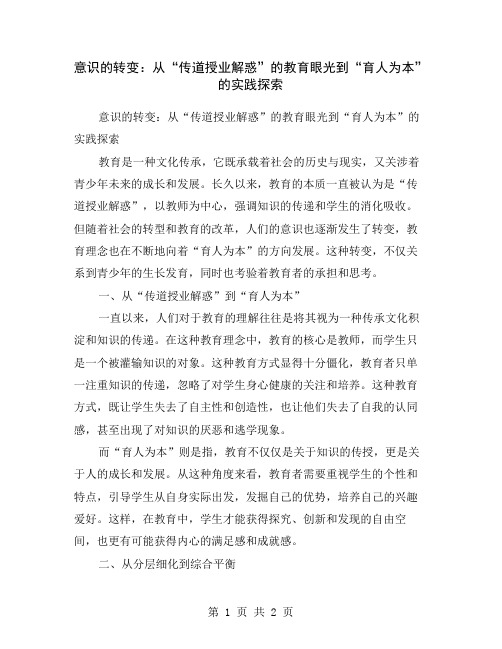 意识的转变：从“传道授业解惑”的教育眼光到“育人为本”的实践探索

意识的转变：从“传道授业解惑”的教育眼光到“育人为本”的实践探索

教育是一种文化传承，它既承载着社会的历史与现实，又关涉着青少年未来的成长和发展。长久以来，教育的本质一直被认为是“传道授业解惑”，以教师为中心，强调知识的传递和学生的消化吸收。但随着社会的转型和教育的改革，人们的意识也逐渐发生了转变，教育理念也在不断地向着“育人为本”的方向发展。这种转变，不仅关系到青少年的生长发育，同时也考验着教育者的承担和思考。

一、从“传道授业解惑”到“育人为本”

一直以来，人们对于教育的理解往往是将其视为一种传承文化积淀和知识的传递。在这种教育理念中，教育的核心是教师，而学生只是一个被灌输知识的对象。这种教育方式显得十分僵化，教育者只单一注重知识的传递，忽略了对学生身心健康的关注和培养。这种教育方式，既让学生失去了自主性和创造性，也让他们失去了自我的认同感，甚至出现了对知识的厌恶和逃学现象。

而“育人为本”则是指，教育不仅仅是关于知识的传授，更是关于人的成长和发展。从这种角度来看，教育者需要重视学生的个性和特点，引导学生从自身实际出发，发掘自己的优势，培养自己的兴趣爱好。这样，在教育中，学生才能获得探究、创新和发现的自由空间，也更有可能获得内心的满足感和成就感。

二、从分层细化到综合平衡

第 1 页 共 2 页